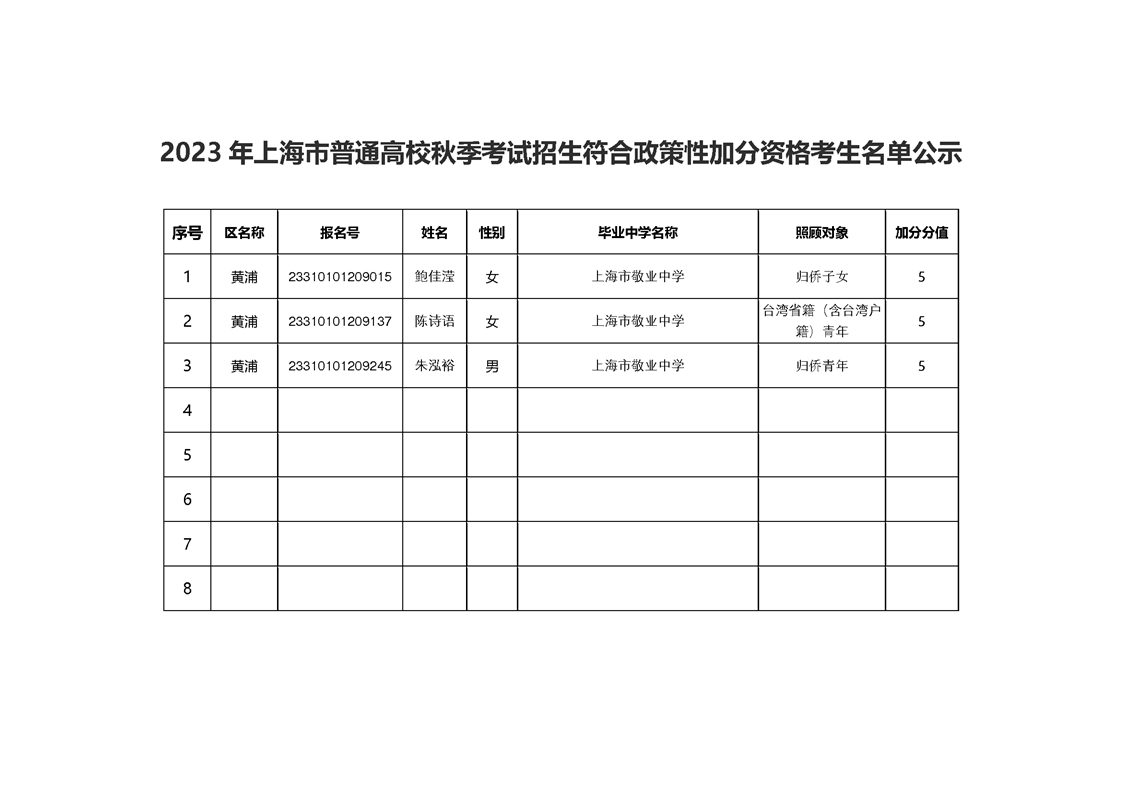 2023 年上海市普通高校秋季考试招生符合政策性加分资格考生名单公示

| 序号 | 区名称 | 报名号 | 姓名 | 性别 | 毕业中学名称 | 照顾对象 | 加分分值 |
|---|---|---|---|---|---|---|---|
| 1 | 黄浦 | 23310101209015 | 鲍佳滢 | 女 | 上海市敬业中学 | 归侨子女 | 5 |
| 2 | 黄浦 | 23310101209137 | 陈诗语 | 女 | 上海市敬业中学 | 台湾省籍（含台湾户籍）青年 | 5 |
| 3 | 黄浦 | 23310101209245 | 朱泓裕 | 男 | 上海市敬业中学 | 归侨青年 | 5 |
| 4 | | | | | | | |
| 5 | | | | | | | |
| 6 | | | | | | | |
| 7 | | | | | | | |
| 8 | | | | | | | |